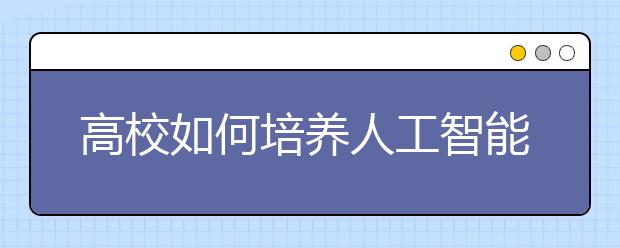 高校如何培养人工智能